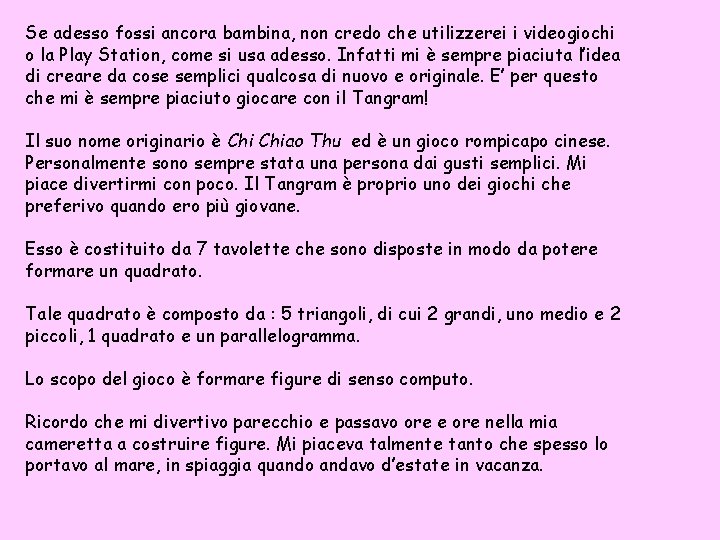 Se adesso fossi ancora bambina, non credo che utilizzerei i videogiochi o la Play Station, come si usa adesso. Infatti mi è sempre piaciuta l'idea di creare da cose semplici qualcosa di nuovo e originale. E' per questo che mi è sempre piaciuto giocare con il Tangram!

Il suo nome originario è Chi Chiao Thu ed è un gioco rompicapo cinese. Personalmente sono sempre stata una persona dai gusti semplici. Mi piace divertirmi con poco. Il Tangram è proprio uno dei giochi che preferivo quando ero più giovane.

Esso è costituito da 7 tavolette che sono disposte in modo da potere formare un quadrato.

Tale quadrato è composto da : 5 triangoli, di cui 2 grandi, uno medio e 2 piccoli, 1 quadrato e un parallelogramma.

Lo scopo del gioco è formare figure di senso computo.

Ricordo che mi divertivo parecchio e passavo ore e ore nella mia cameretta a costruire figure. Mi piaceva talmente tanto che spesso lo portavo al mare, in spiaggia quando andavo d'estate in vacanza.